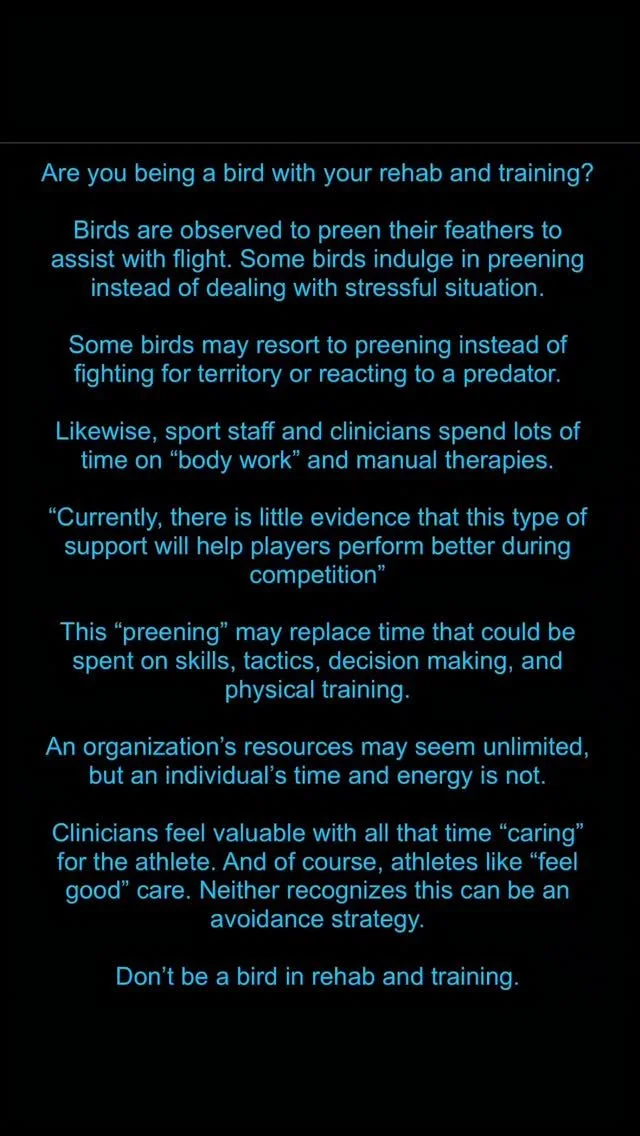 Are you being a bird with your rehab and training?

Birds are observed to preen their feathers to assist with flight. Some birds indulge in preening instead of dealing with stressful situation.

Some birds may resort to preening instead of fighting for territory or reacting to a predator.

Likewise, sport staff and clinicians spend lots of time on “body work” and manual therapies.

“Currently, there is little evidence that this type of support will help players perform better during competition”

This “preening” may replace time that could be spent on skills, tactics, decision making, and physical training.

An organization’s resources may seem unlimited, but an individual’s time and energy is not.

Clinicians feel valuable with all that time “caring” for the athlete. And of course, athletes like “feel good” care. Neither recognizes this can be an avoidance strategy.

Don’t be a bird in rehab and training.